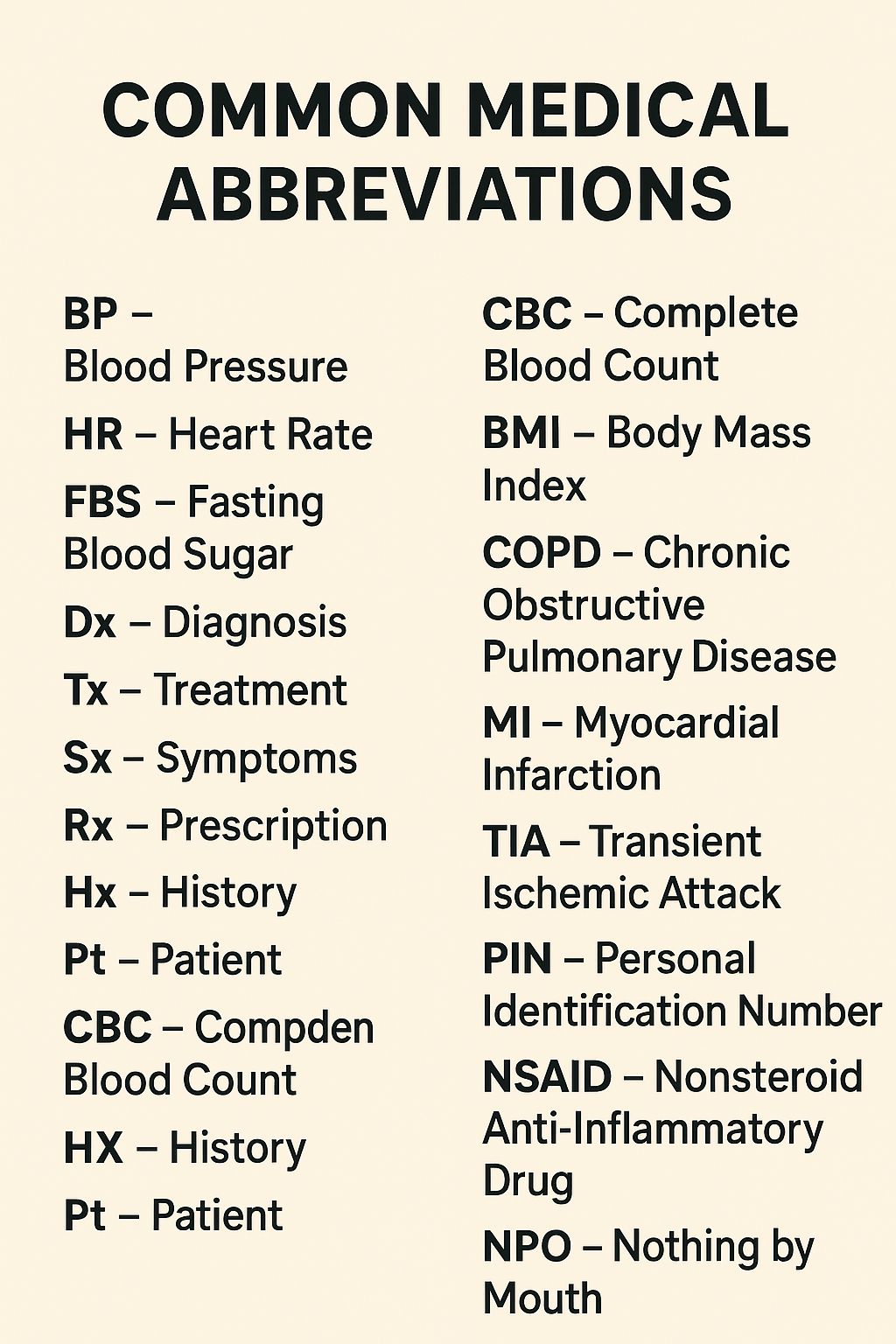 COMMON MEDICAL ABBREVIATIONS

BP – Blood Pressure

HR – Heart Rate

FBS – Fasting Blood Sugar

Dx – Diagnosis

Tx – Treatment

Sx – Symptoms

Rx – Prescription

Hx – History

Pt – Patient

CBC – Compden Blood Count

HX – History

Pt – Patient

CBC – Complete Blood Count

BMI – Body Mass Index

COPD – Chronic Obstructive Pulmonary Disease

MI – Myocardial Infarction

TIA – Transient Ischemic Attack

PIN – Personal Identification Number

NSAID – Nonsteroid Anti-Inflammatory Drug

NPO – Nothing by Mouth